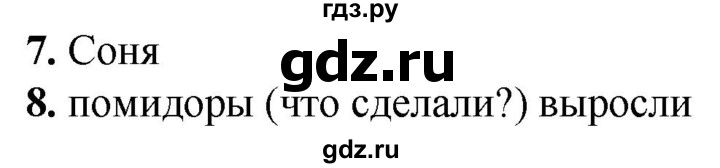 гдз.ру
7. Соня
gdz.ru
8. помидоры (что сделали?) выросли
gdz.ru